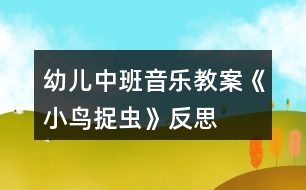 幼儿中班音乐教案《小鸟捉虫》反思